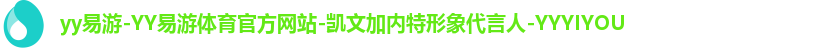 yy易游-YY易游体育官方网站-凯文加内特形象代言人-YYYIYOU